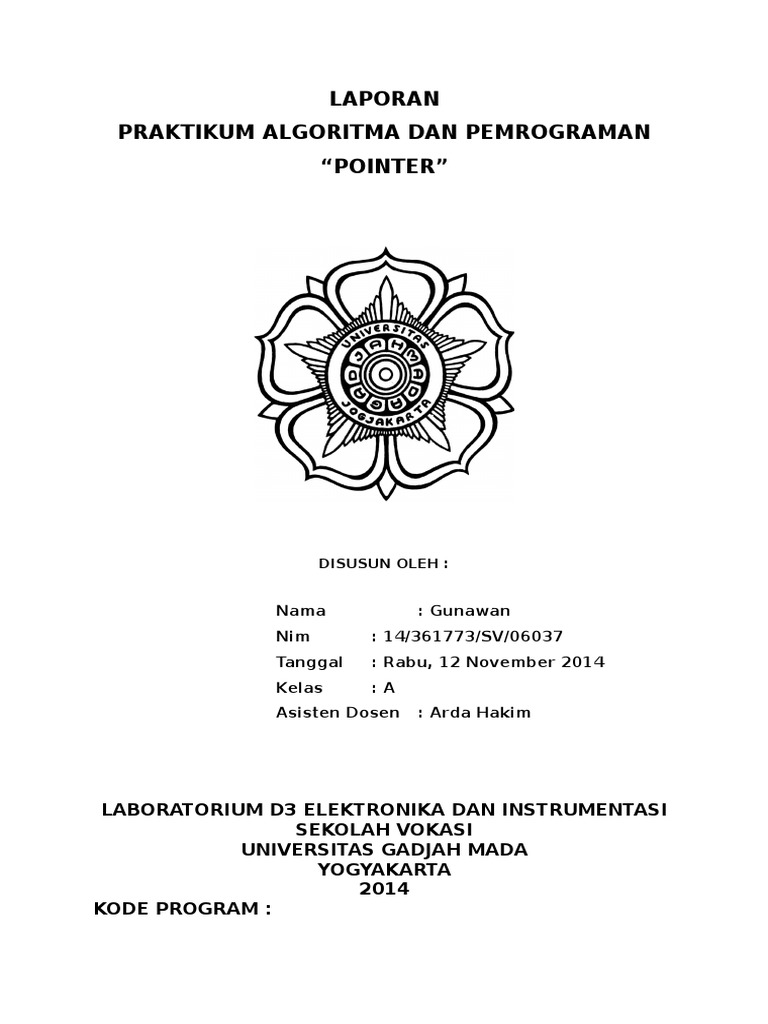 LAPORAN
PRAKTIKUM ALGORITMA DAN PEMROGRAMAN
“POINTER”

UNIVERSITAS
GADJAH MADA
JOGJAKARTA

DISUSUN OLEH :

Nama : Gunawan
Nim : 14/361773/SV/06037
Tanggal : Rabu, 12 November 2014
Kelas : A
Asisten Dosen : Arda Hakim

LABORATORIUM D3 ELEKTRONIKA DAN INSTRUMENTASI
SEKOLAH VOKASI
UNIVERSITAS GADJAH MADA
YOGYAKARTA
2014

KODE PROGRAM :